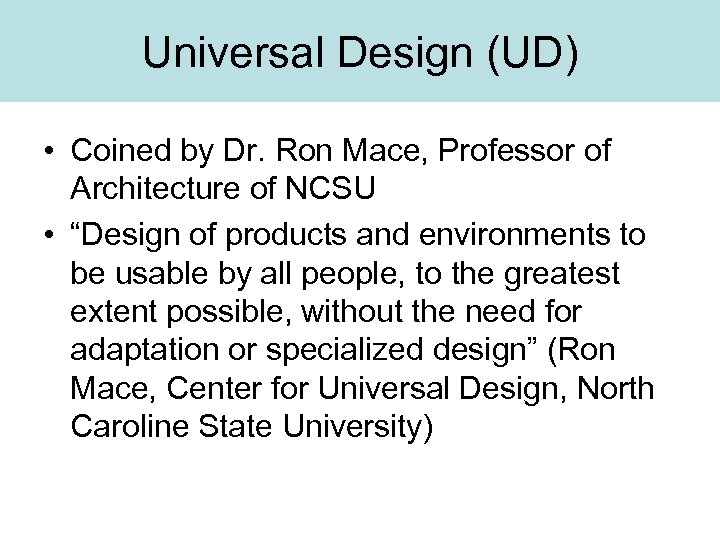 Universal Design (UD)

• Coined by Dr. Ron Mace, Professor of Architecture of NCSU

• “Design of products and environments to be usable by all people, to the greatest extent possible, without the need for adaptation or specialized design” (Ron Mace, Center for Universal Design, North Caroline State University)